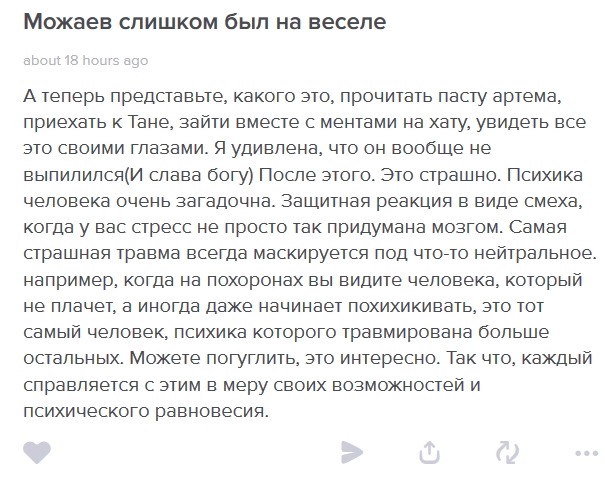 Можаев слишком был на веселе

about 18 hours ago

А теперь представьте, какого это, прочитать пасту артема, приехать к Тане, зайти вместе с ментами на хату, увидеть все это своими глазами. Я удивлена, что он вообще не выпилился(И слава богу) После этого. Это страшно. Психика человека очень загадочна. Защитная реакция в виде смеха, когда у вас стресс не просто так придумана мозгом. Самая страшная травма всегда маскируется под что-то нейтральное. например, когда на похоронах вы видите человека, который не плачет, а иногда даже начинает похихикивать, это тот самый человек, психика которого травмирована больше остальных. Можете погуглить, это интересно. Так что, каждый справляется с этим в меру своих возможностей и психического равновесия.